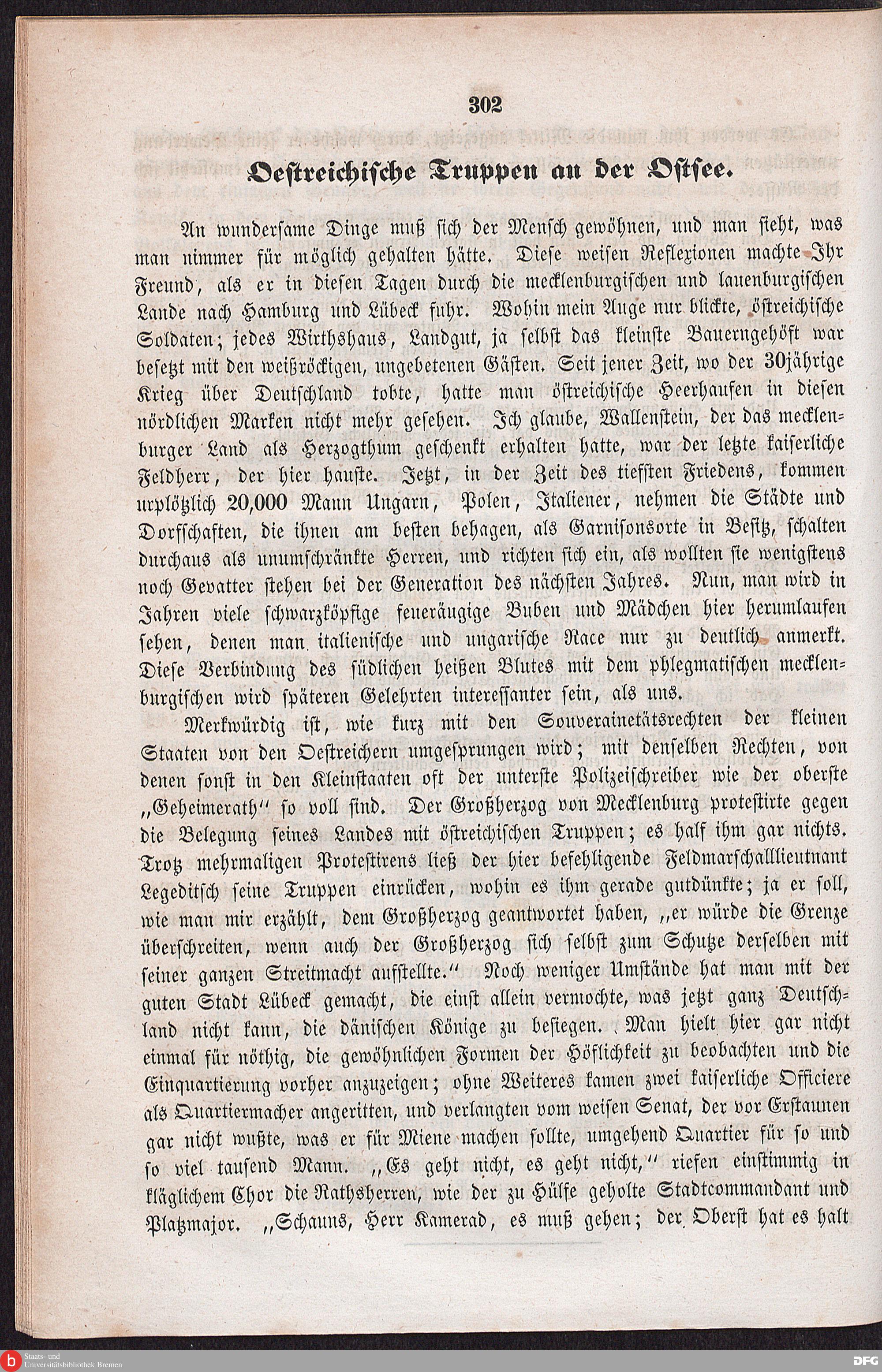 302

Oestreichische Truppen an der Ostsee.

An wundersame Dinge muß sich der Mensch gewöhnen, und man sieht, was man nimmer für möglich gehalten hätte. Diese weisen Reflexionen machte Ihr Freund, als er in diesen Tagen durch die mecklenburgischen und lauenburgischen Lande nach Hamburg und Lübeck fuhr. Wohin mein Auge nur blickte, östreichische Soldaten; jedes Wirthshaus, Landgut, ja selbst das kleinste Bauerngehöft war besetzt mit den weißröckigen, ungebetenen Gästen. Seit jener Zeit, wo der 30jährige Krieg über Deutschland tobte, hatte man östreichische Heerhaufen in diesen nördlichen Marken nicht mehr gesehen. Ich glaube, Wallenstein, der das mecklenburger Land als Herzogthum geschenkt erhalten hatte, war der letzte kaiserliche Feldherr, der hier hauste. Jetzt, in der Zeit des tiefsten Friedens, kommen urplötzlich 20,000 Mann Ungarn, Polen, Italiener, nehmen die Städte und Dorfschaften, die ihnen am besten behagen, als Garnisonsorte in Besitz, schalten durchaus als unumschränkte Herren, und richten sich ein, als wollten sie wenigstens noch Gevatter stehen bei der Generation des nächsten Jahres. Nun, man wird in Jahren viele schwarzköpfige feueräugige Buben und Mädchen hier herumlaufen sehen, denen man italienische und ungarische Race nur zu deutlich anmerkt. Diese Verbindung des südlichen heißen Blutes mit dem phlegmatischen mecklenburgischen wird späteren Gelehrten interessanter sein, als uns.

Merkwürdig ist, wie kurz mit den Souverainetätsrechten der kleinen Staaten von den Oestreichern umgesprungen wird; mit denselben Rechten, von denen sonst in den Kleinstaaten oft der unterste Polizeischreiber wie der oberste „Geheimerath“ so voll sind. Der Großherzog von Mecklenburg protestirte gegen die Belegung seines Landes mit östreichischen Truppen; es half ihm gar nichts. Trotz mehrmaligen Protestirens ließ der hier befehligende Feldmarschalllieutnant Legeditsch seine Truppen einrücken, wohin es ihm gerade gutdünkte; ja er soll, wie man mir erzählt, dem Großherzog geantwortet haben, „er würde die Grenze überschreiten, wenn auch der Großherzog sich selbst zum Schutze derselben mit seiner ganzen Streitmacht aufstellte.“ Noch weniger Umstände hat man mit der guten Stadt Lübeck gemacht, die einst allein vermochte, was jetzt ganz Deutschland nicht kann, die dänischen Könige zu besiegen. Man hielt hier gar nicht einmal für nöthig, die gewöhnlichen Formen der Höflichkeit zu beobachten und die Einquartierung vorher anzuzeigen; ohne Weiteres kamen zwei kaiserliche Officiere als Quartiermacher angeritten, und verlangten vom weisen Senat, der vor Erstaunen gar nicht wußte, was er für Miene machen sollte, umgehend Quartier für so und so viel tausend Mann. „Es geht nicht, es geht nicht,“ riefen einstimmig in kläglichem Chor die Rathsherren, wie der zu Hülfe geholte Stadtcommandant und Platzmajor. „Schauns, Herr Kamerad, es muß gehen; der Oberst hat es halt

Staats- und Universitätsbibliothek Bremen
DFG